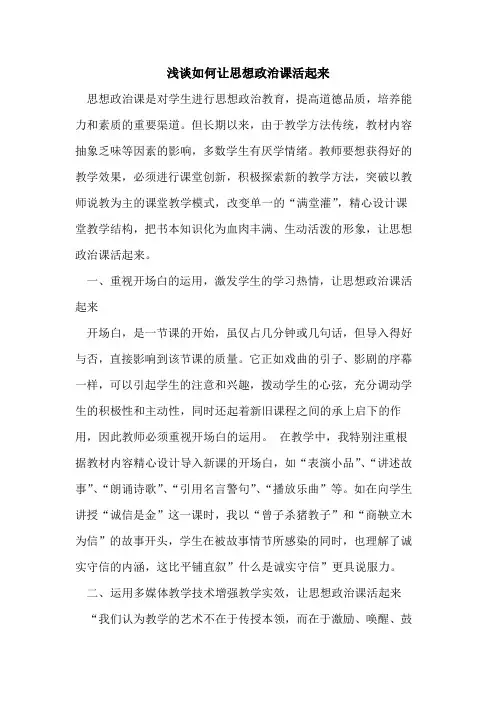 浅谈如何让思想政治课活起来

思想政治课是对学生进行思想政治教育，提高道德品质，培养能力和素质的重要渠道。但长期以来，由于教学方法传统，教材内容抽象乏味等因素的影响，多数学生有厌学情绪。教师要想获得好的教学效果，必须进行课堂创新，积极探索新的教学方法，突破以教师说教为主的课堂教学模式，改变单一的“满堂灌”，精心设计课堂教学结构，把书本知识化为血肉丰满、生动活泼的形象，让思想政治课活起来。

一、重视开场白的运用，激发学生的学习热情，让思想政治课活起来

开场白，是一节课的开始，虽仅占几分钟或几句话，但导入得好与否，直接影响到该节课的质量。它正如戏曲的引子、影剧的序幕一样，可以引起学生的注意和兴趣，拨动学生的心弦，充分调动学生的积极性和主动性，同时还起着新旧课程之间的承上启下的作用，因此教师必须重视开场白的运用。 在教学中，我特别注重根据教材内容精心设计导入新课的开场白，如“表演小品”、“讲述故事”、“朗诵诗歌”、“引用名言警句”、“播放乐曲”等。如在向学生讲授“诚信是金”这一课时，我以“曾子杀猪教子”和“商鞅立木为信”的故事开头，学生在被故事情节所感染的同时，也理解了诚实守信的内涵，这比平铺直叙”什么是诚实守信”更具说服力。

二、运用多媒体教学技术增强教学实效，让思想政治课活起来

“我们认为教学的艺术不在于传授本领，而在于激励、唤醒、鼓